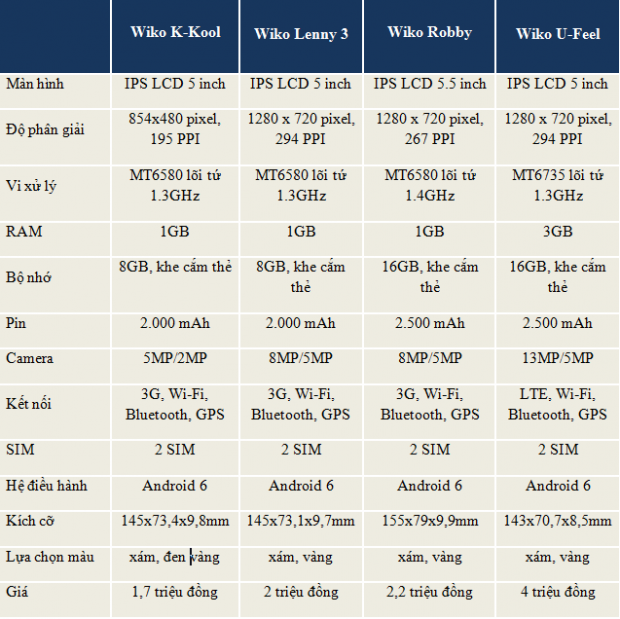 | | Wiko K-Kool | Wiko Lenny 3 | Wiko Robby | Wiko U-Feel |
|---|---|---|---|---|
| Màn hình | IPS LCD 5 inch | IPS LCD 5 inch | IPS LCD 5.5 inch | IPS LCD 5 inch |
| Độ phân giải | 854x480 pixel, 195 PPI | 1280 x 720 pixel, 294 PPI | 1280 x 720 pixel, 267 PPI | 1280 x 720 pixel, 294 PPI |
| Vi xử lý | MT6580 lõi tứ 1.3GHz | MT6580 lõi tứ 1.3GHz | MT6580 lõi tứ 1.4GHz | MT6735 lõi tứ 1.3GHz |
| RAM | 1GB | 1GB | 1GB | 3GB |
| Bộ nhớ | 8GB, khe cắm thẻ | 8GB, khe cắm thẻ | 16GB, khe cắm thẻ | 16GB, khe cắm thẻ |
| Pin | 2.000 mAh | 2.000 mAh | 2.500 mAh | 2.500 mAh |
| Camera | 5MP/2MP | 8MP/5MP | 8MP/5MP | 13MP/5MP |
| Kết nối | 3G, Wi-Fi, Bluetooth, GPS | 3G, Wi-Fi, Bluetooth, GPS | 3G, Wi-Fi, Bluetooth, GPS | LTE, Wi-Fi, Bluetooth, GPS |
| SIM | 2 SIM | 2 SIM | 2 SIM | 2 SIM |
| Hệ điều hành | Android 6 | Android 6 | Android 6 | Android 6 |
| Kích cỡ | 145x73,4x9,8mm | 145x73,1x9,7mm | 155x79x9,9mm | 143x70,7x8,5mm |
| Lựa chọn màu | xám, đen vàng | xám, vàng | xám, vàng | xám, vàng |
| Giá | 1,7 triệu đồng | 2 triệu đồng | 2,2 triệu đồng | 4 triệu đồng |